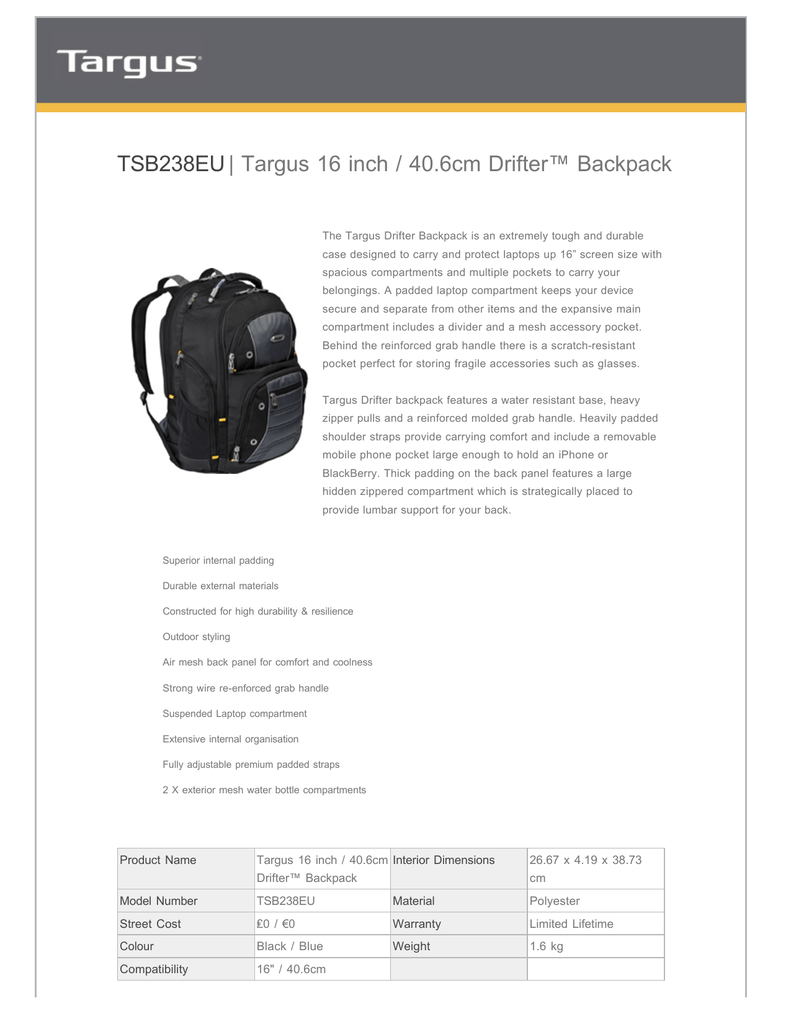 Targus

TSB238EU | Targus 16 inch / 40.6cm Drifter™ Backpack

The Targus Drifter Backpack is an extremely tough and durable case designed to carry and protect laptops up 16" screen size with spacious compartments and multiple pockets to carry your belongings. A padded laptop compartment keeps your device secure and separate from other items and the expansive main compartment includes a divider and a mesh accessory pocket. Behind the reinforced grab handle there is a scratch-resistant pocket perfect for storing fragile accessories such as glasses.

Targus Drifter backpack features a water resistant base, heavy zipper pulls and a reinforced molded grab handle. Heavily padded shoulder straps provide carrying comfort and include a removable mobile phone pocket large enough to hold an iPhone or BlackBerry. Thick padding on the back panel features a large hidden zippered compartment which is strategically placed to provide lumbar support for your back.

Superior internal padding

Durable external materials

Constructed for high durability & resilience

Outdoor styling

Air mesh back panel for comfort and coolness

Strong wire re-enforced grab handle

Suspended Laptop compartment

Extensive internal organisation

Fully adjustable premium padded straps

2 X exterior mesh water bottle compartments

| Product Name | Targus 16 inch / 40.6cm Drifter™ Backpack | Interior Dimensions | 26.67 x 4.19 x 38.73 cm |
|---|---|---|---|
| Model Number | TSB238EU | Material | Polyester |
| Street Cost | £0 / €0 | Warranty | Limited Lifetime |
| Colour | Black / Blue | Weight | 1.6 kg |
| Compatibility | 16" / 40.6cm | | |